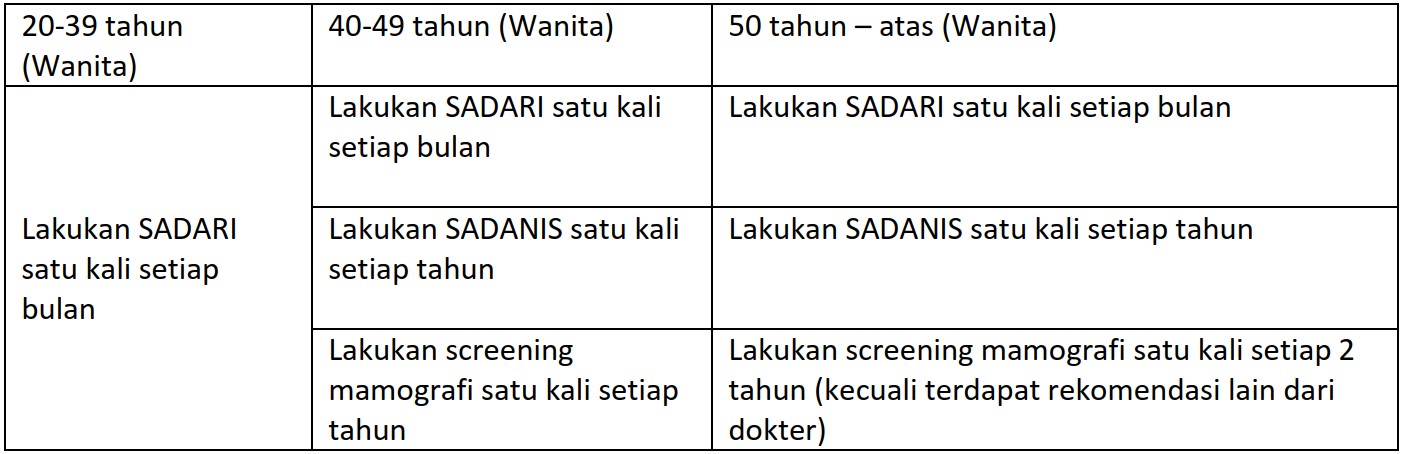 | 20-39 tahun (Wanita) | 40-49 tahun (Wanita) | 50 tahun – atas (Wanita) |
|---|---|---|
| Lakukan SADARI satu kali setiap bulan | Lakukan SADARI satu kali setiap bulan | Lakukan SADARI satu kali setiap bulan |
| | Lakukan SADANIS satu kali setiap tahun | Lakukan SADANIS satu kali setiap tahun |
| | Lakukan screening mamografi satu kali setiap tahun | Lakukan screening mamografi satu kali setiap 2 tahun (kecuali terdapat rekomendasi lain dari dokter) |